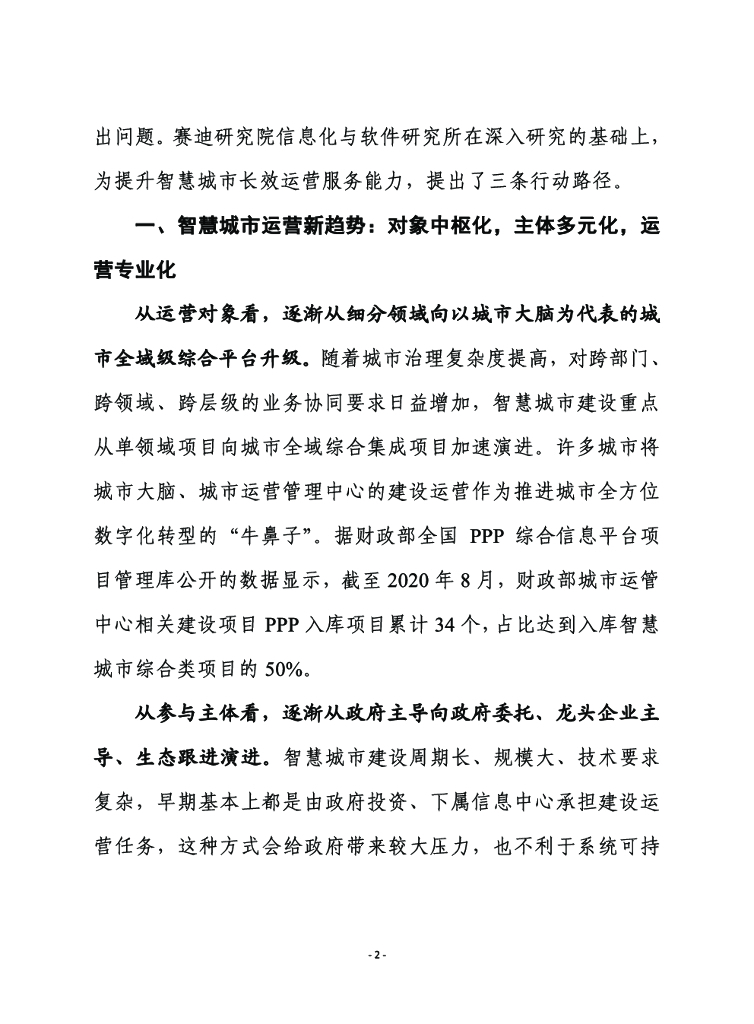 出问题。赛迪研究院信息化与软件研究所在深入研究的基础上，为提升智慧城市长效运营服务能力，提出了三条行动路径。

一、智慧城市运营新趋势：对象中枢化，主体多元化，运营专业化

从运营对象看，逐渐从细分领域向以城市大脑为代表的城市全域级综合平台升级。随着城市治理复杂度提高，对跨部门、跨领域、跨层级的业务协同要求日益增加，智慧城市建设重点从单领域项目向城市全域综合集成项目加速演进。许多城市将城市大脑、城市运营管理中心的建设运营作为推进城市全方位数字化转型的“牛鼻子”。据财政部全国 PPP 综合信息平台项目管理库公开的数据显示，截至 2020 年 8 月，财政部城市运管中心相关建设项目 PPP 入库项目累计 34 个，占比达到入库智慧城市综合类项目的 50%。

从参与主体看，逐渐从政府主导向政府委托、龙头企业主导、生态跟进演进。智慧城市建设周期长、规模大、技术要求复杂，早期基本上都是由政府投资、下属信息中心承担建设运营任务，这种方式会给政府带来较大压力，也不利于系统可持

- 2 -